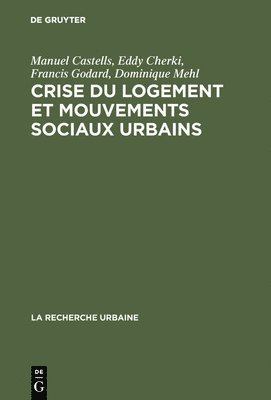 DE GRUYTER

Manuel Castells, Eddy Cherki, Francis Godard, Dominique Mehl

CRISE DU LOGEMENT ET MOUVEMENTS SOCIAUX URBAINS

LA RECHERCHE URBAINE

DE G